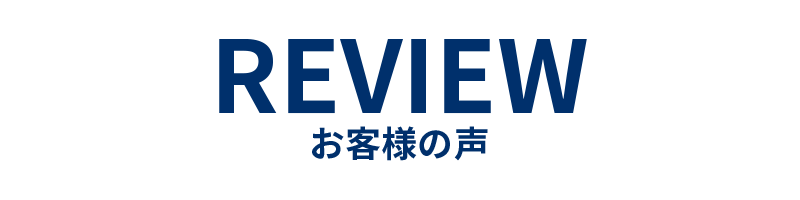 REVIEW
お客様の声